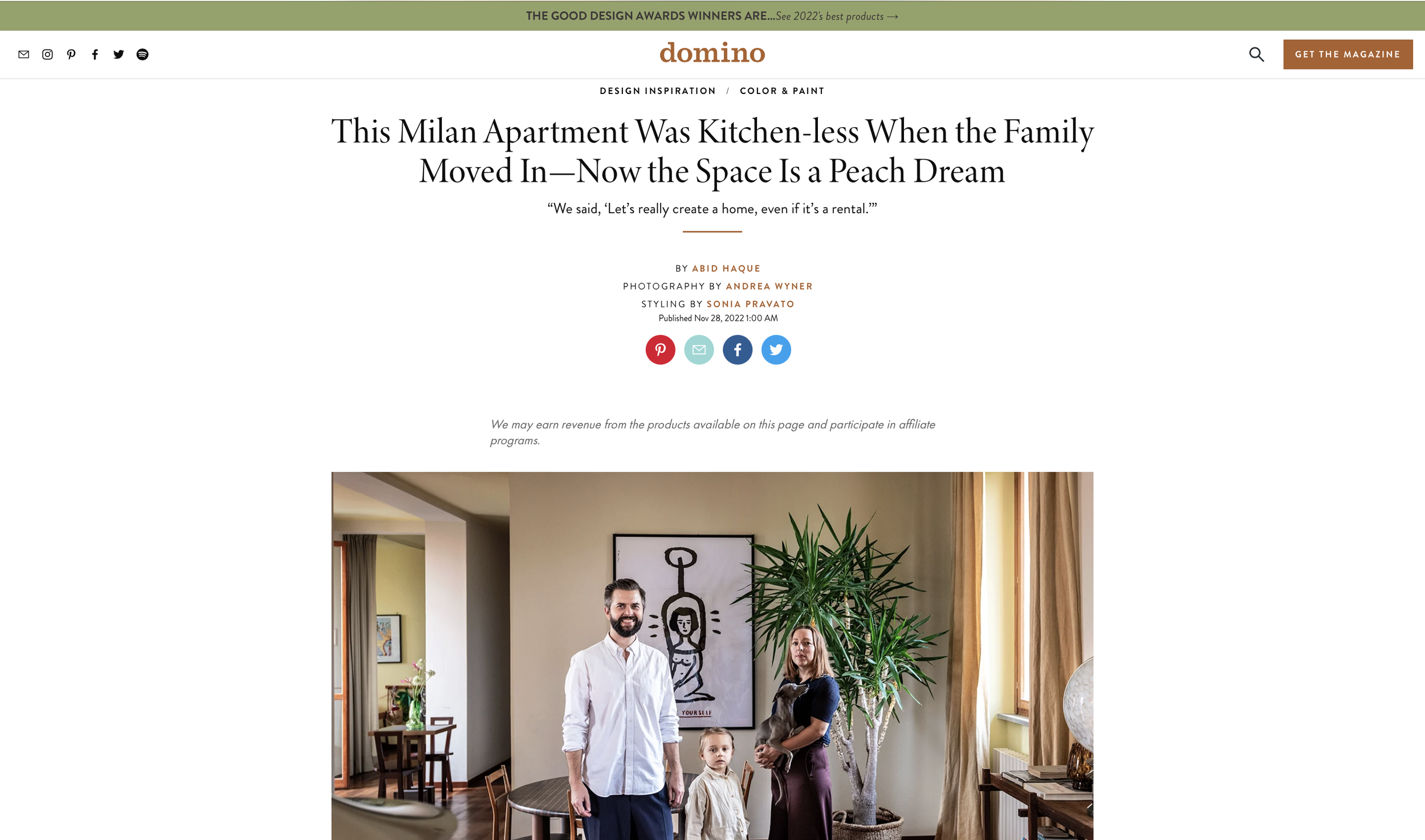 THE GOOD DESIGN AWARDS WINNERS ARE...See 2022's best products →

domino

GET THE MAGAZINE

DESIGN INSPIRATION / COLOR & PAINT

This Milan Apartment Was Kitchen-less When the Family Moved In—Now the Space Is a Peach Dream

"We said, 'Let's really create a home, even if it's a rental.'"

BY ABID HAQUE
PHOTOGRAPHY BY ANDREA WYNER
STYLING BY SONIA PRAVATO
Published Nov 28, 2022 1:00 AM

We may earn revenue from the products available on this page and participate in affiliate programs.

YOURSELF